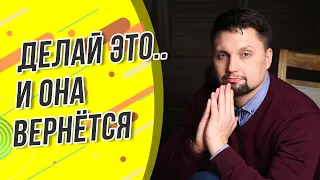 ДЕЛАЙ ЭТО..
И ОНА
ВЕРНЁТСЯ